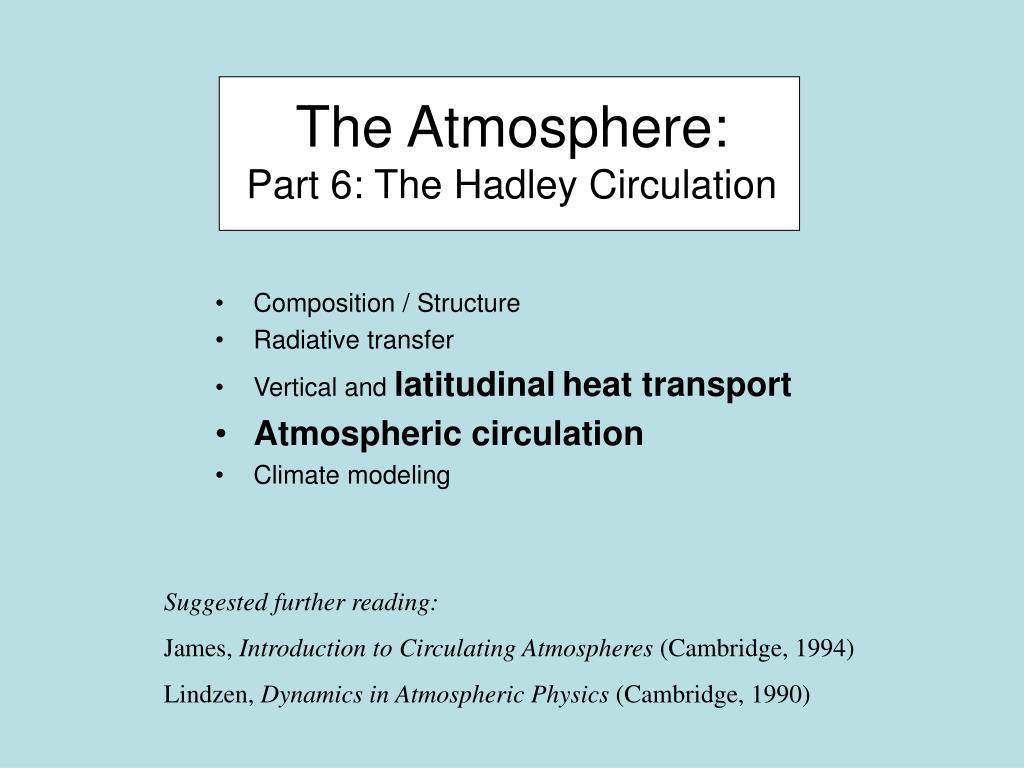 The Atmosphere:
Part 6: The Hadley Circulation

• Composition / Structure
• Radiative transfer
• Vertical and latitudinal heat transport
• Atmospheric circulation
• Climate modeling

Suggested further reading:

James, Introduction to Circulating Atmospheres (Cambridge, 1994)

Lindzen, Dynamics in Atmospheric Physics (Cambridge, 1990)